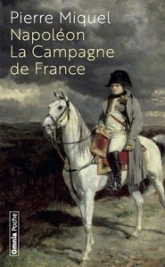 Pierre Miquel
Napoléon
La Campagne de France

Omnia Poche